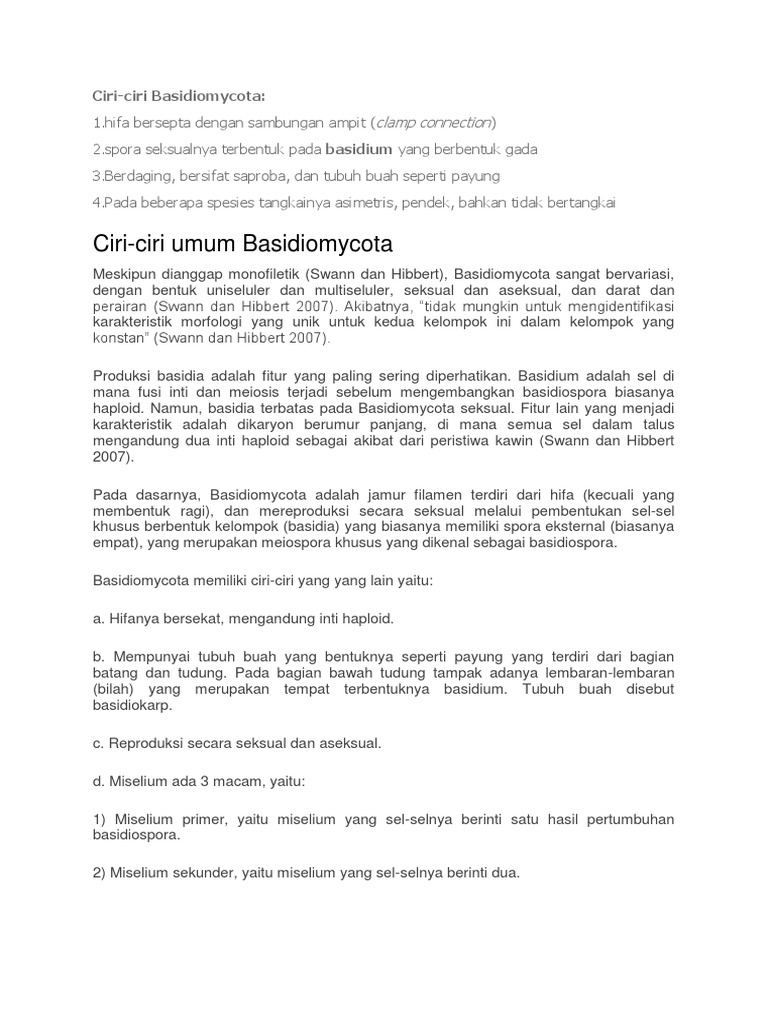 Ciri-ciri Basidiomycota:

1.hifa bersepta dengan sambungan ampit (clamp connection)

2.spora seksualnya terbentuk pada basidium yang berbentuk gada

3.Berdaging, bersifat saproba, dan tubuh buah seperti payung

4.Pada beberapa spesies tangkainya asimetris, pendek, bahkan tidak bertangkai

Ciri-ciri umum Basidiomycota

Meskipun dianggap monofiletik (Swann dan Hibbert), Basidiomycota sangat bervariasi, dengan bentuk uniseluler dan multiseluler, seksual dan aseksual, dan darat dan perairan (Swann dan Hibbert 2007). Akibatnya, "tidak mungkin untuk mengidentifikasi karakteristik morfologi yang unik untuk kedua kelompok ini dalam kelompok yang konstan" (Swann dan Hibbert 2007).

Produksi basidia adalah fitur yang paling sering diperhatikan. Basidium adalah sel di mana fusi inti dan meiosis terjadi sebelum mengembangkan basidiospora biasanya haploid. Namun, basidia terbatas pada Basidiomycota seksual. Fitur lain yang menjadi karakteristik adalah dikaryon berumur panjang, di mana semua sel dalam talus mengandung dua inti haploid sebagai akibat dari peristiwa kawin (Swann dan Hibbert 2007).

Pada dasarnya, Basidiomycota adalah jamur filamen terdiri dari hifa (kecuali yang membentuk ragi), dan mereproduksi secara seksual melalui pembentukan sel-sel khusus berbentuk kelompok (basidia) yang biasanya memiliki spora eksternal (biasanya empat), yang merupakan meiospora khusus yang dikenal sebagai basidiospora.

Basidiomycota memiliki ciri-ciri yang yang lain yaitu:

a. Hifanya bersekat, mengandung inti haploid.

b. Mempunyai tubuh buah yang bentuknya seperti payung yang terdiri dari bagian batang dan tudung. Pada bagian bawah tudung tampak adanya lembaran-lembaran (bilah) yang merupakan tempat terbentuknya basidium. Tubuh buah disebut basidiokarp.

c. Reproduksi secara seksual dan aseksual.

d. Miselium ada 3 macam, yaitu:

1) Miselium primer, yaitu miselium yang sel-selnya berinti satu hasil pertumbuhan basidiospora.

2) Miselium sekunder, yaitu miselium yang sel-selnya berinti dua.